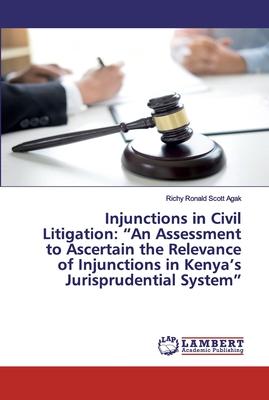 Richy Ronald Scott Agak

Injunctions in Civil Litigation: “An Assessment to Ascertain the Relevance of Injunctions in Kenya’s Jurisprudential System”

LAP
LAMBERT
Academic Publishing